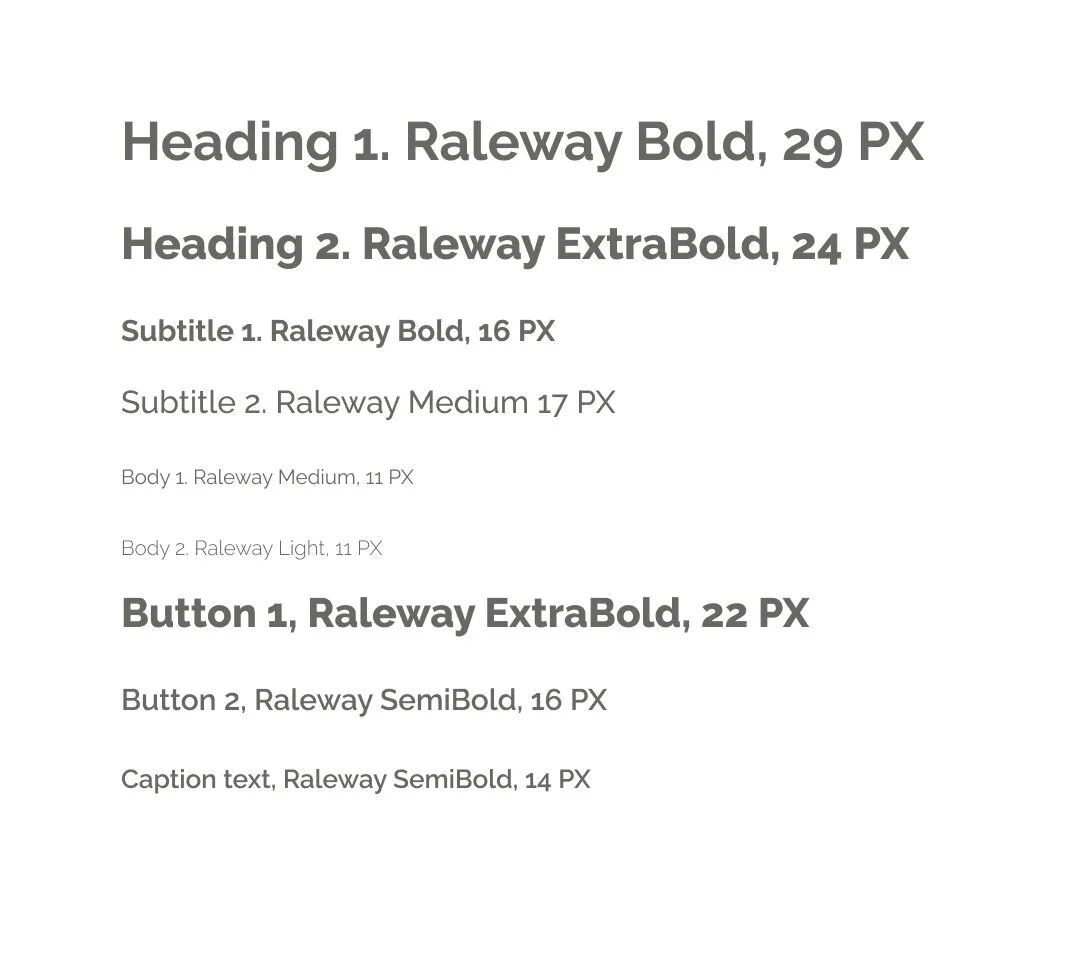 Heading 1. Raleway Bold, 29 PX

Heading 2. Raleway ExtraBold, 24 PX

Subtitle 1. Raleway Bold, 16 PX

Subtitle 2. Raleway Medium 17 PX

Body 1. Raleway Medium, 11 PX

Body 2. Raleway Light, 11 PX

Button 1, Raleway ExtraBold, 22 PX

Button 2, Raleway SemiBold, 16 PX

Caption text, Raleway SemiBold, 14 PX